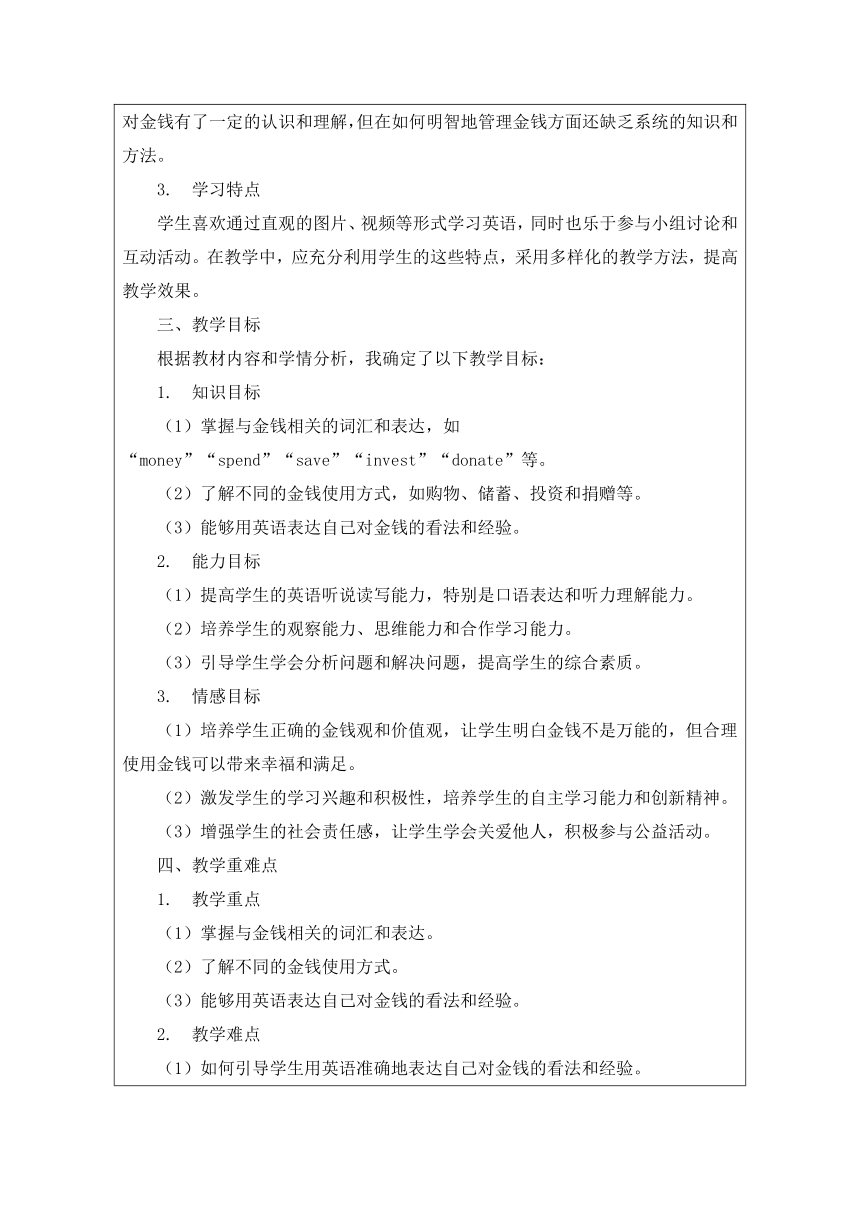 对金钱有了一定的认识和理解，但在如何明智地管理金钱方面还缺乏系统的知识和方法。

3. 学习特点

学生喜欢通过直观的图片、视频等形式学习英语，同时也乐于参与小组讨论和互动活动。在教学中，应充分利用学生的这些特点，采用多样化的教学方法，提高教学效果。

三、教学目标

根据教材内容和学情分析，我确定了以下教学目标：

1. 知识目标

（1）掌握与金钱相关的词汇和表达，如“money”“spend”“save”“invest”“donate”等。

（2）了解不同的金钱使用方式，如购物、储蓄、投资和捐赠等。

（3）能够用英语表达自己对金钱的看法和经验。

2. 能力目标

（1）提高学生的英语听说读写能力，特别是口语表达和听力理解能力。

（2）培养学生的观察能力、思维能力和合作学习能力。

（3）引导学生学会分析问题和解决问题，提高学生的综合素质。

3. 情感目标

（1）培养学生正确的金钱观和价值观，让学生明白金钱不是万能的，但合理使用金钱可以带来幸福和满足。

（2）激发学生的学习兴趣和积极性，培养学生的自主学习能力和创新精神。

（3）增强学生的社会责任感，让学生学会关爱他人，积极参与公益活动。

四、教学重难点

1. 教学重点

（1）掌握与金钱相关的词汇和表达。

（2）了解不同的金钱使用方式。

（3）能够用英语表达自己对金钱的看法和经验。

2. 教学难点

（1）如何引导学生用英语准确地表达自己对金钱的看法和经验。